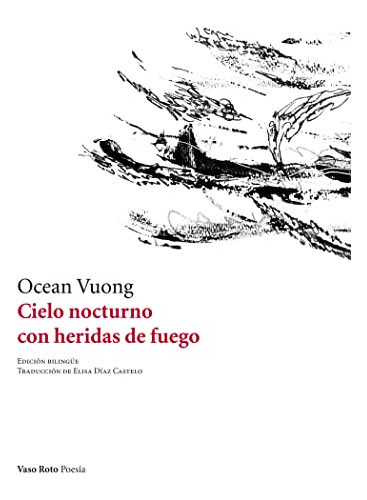 Ocean Vuong
Cielo nocturno con heridas de fuego

Edición bilingüe
Traducción de Elisa Díaz Castelo

Vaso Roto Poesía